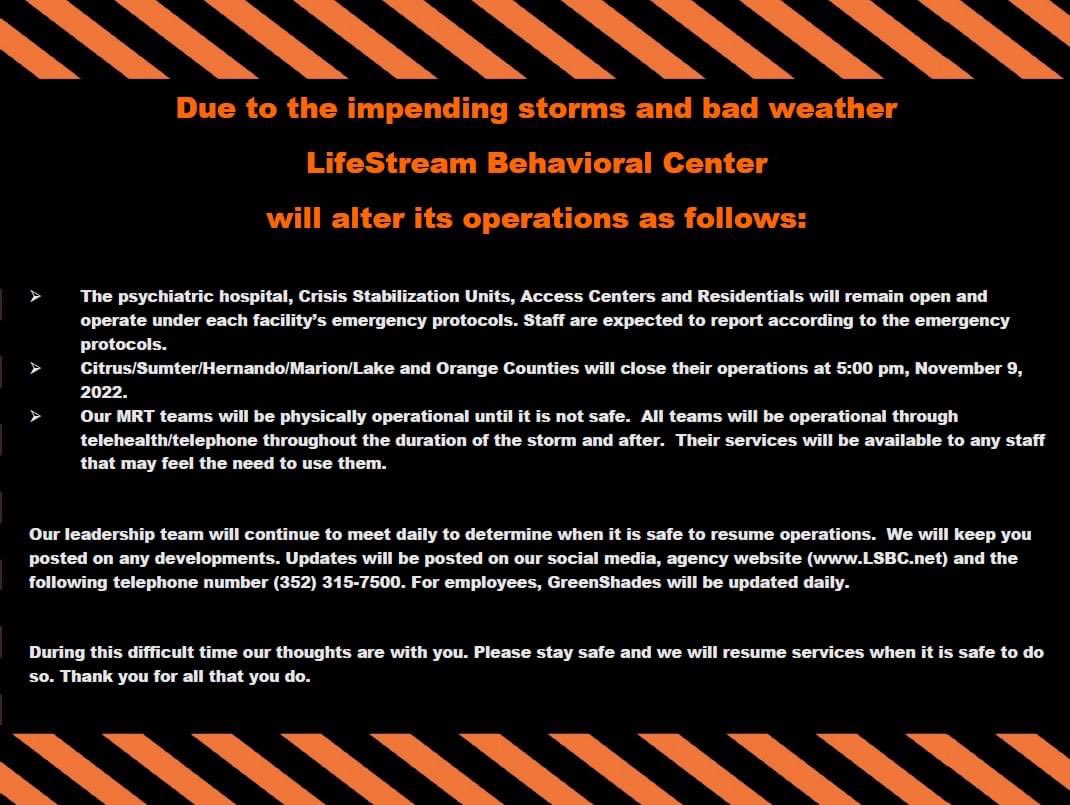 Due to the impending storms and bad weather

LifeStream Behavioral Center

will alter its operations as follows:

➢ The psychiatric hospital, Crisis Stabilization Units, Access Centers and Residentials will remain open and operate under each facility's emergency protocols. Staff are expected to report according to the emergency protocols.

➢ Citrus/Sumter/Hernando/Marion/Lake and Orange Counties will close their operations at 5:00 pm, November 9, 2022.

➢ Our MRT teams will be physically operational until it is not safe. All teams will be operational through telehealth/telephone throughout the duration of the storm and after. Their services will be available to any staff that may feel the need to use them.

Our leadership team will continue to meet daily to determine when it is safe to resume operations. We will keep you posted on any developments. Updates will be posted on our social media, agency website (www.LSBC.net) and the following telephone number (352) 315-7500. For employees, GreenShades will be updated daily.

During this difficult time our thoughts are with you. Please stay safe and we will resume services when it is safe to do so. Thank you for all that you do.